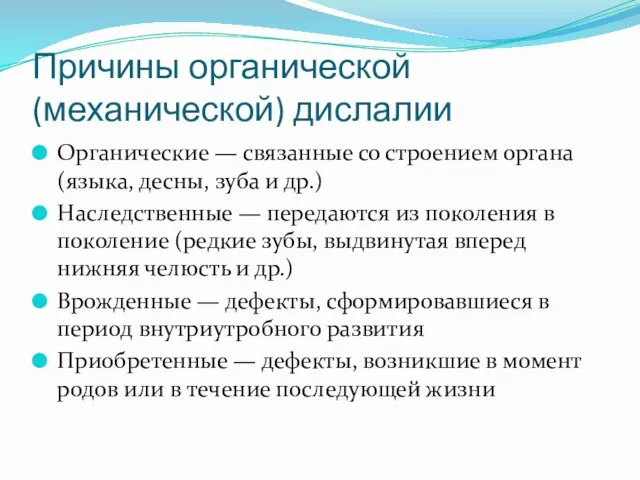 Причины органической (механической) дислалии

Органические — связанные со строением органа (языка, десны, зуба и др.)

Наследственные — передаются из поколения в поколение (редкие зубы, выдвинутая вперед нижняя челюсть и др.)

Врожденные — дефекты, сформировавшиеся в период внутриутробного развития

Приобретенные — дефекты, возникшие в момент родов или в течение последующей жизни